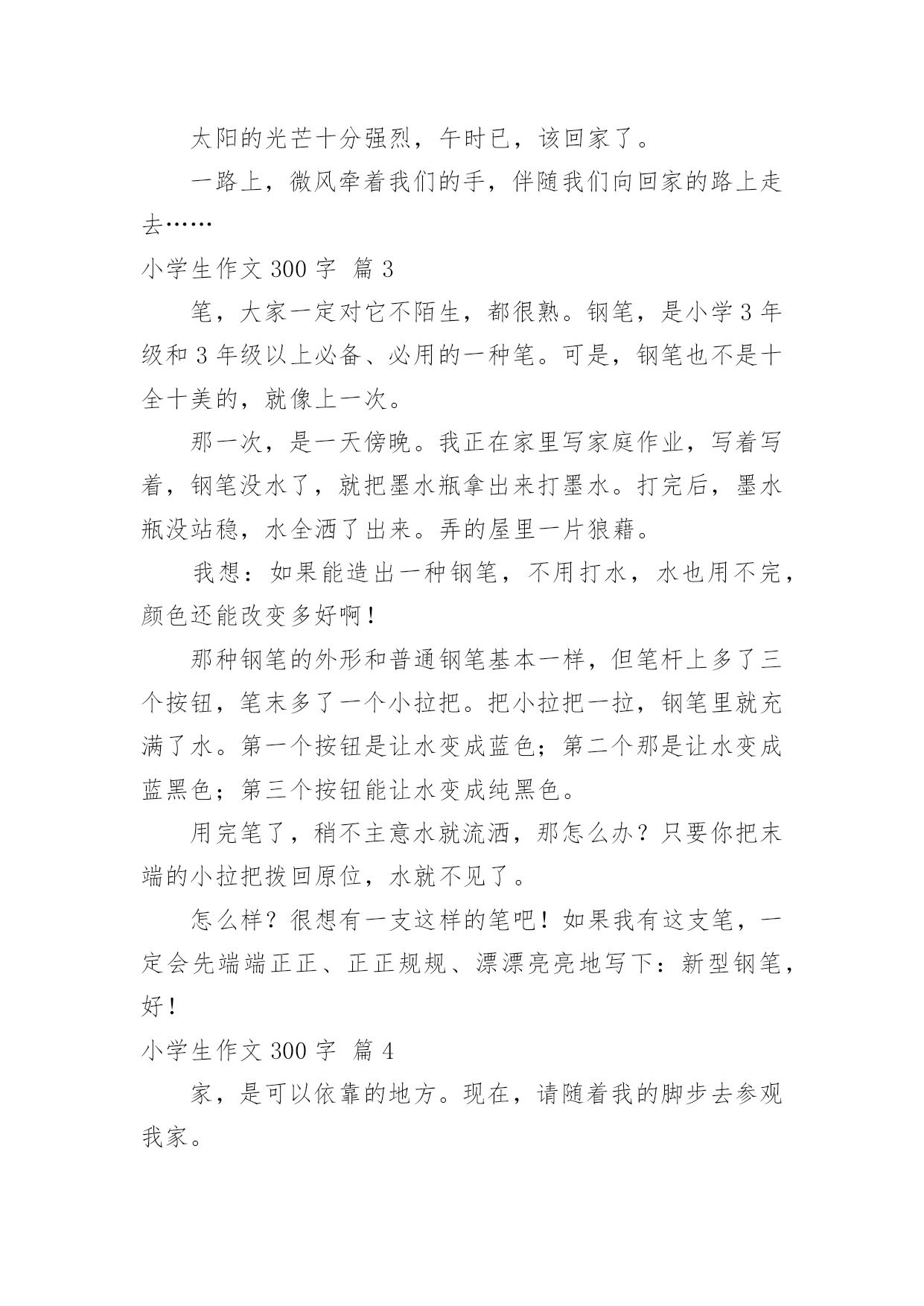 太阳的光芒十分强烈，午时已，该回家了。

一路上，微风牵着我们的手，伴随我们向回家的路上走去……

小学生作文 300 字 篇 3

笔，大家一定对它不陌生，都很熟。钢笔，是小学 3 年级和 3 年级以上必备、必用的一种笔。可是，钢笔也不是十全十美的，就像上一次。

那一次，是一天傍晚。我正在家里写家庭作业，写着写着，钢笔没水了，就把墨水瓶拿出来打墨水。打完后，墨水瓶没站稳，水全洒了出来。弄的屋里一片狼藉。

我想：如果能造出一种钢笔，不用打水，水也用不完，颜色还能改变多好啊！

那种钢笔的外形和普通钢笔基本一样，但笔杆上多了三个按钮，笔末多了一个小拉把。把小拉把一拉，钢笔里就充满了水。第一个按钮是让水变成蓝色；第二个那是让水变成蓝黑色；第三个按钮能让水变成纯黑色。

用完笔了，稍不主意水就流洒，那怎么办？只要你把末端的小拉把拨回原位，水就不见了。

怎么样？很想有一支这样的笔吧！如果我有这支笔，一定会先端端正正、正正规规、漂漂亮亮地写下：新型钢笔，好！

小学生作文 300 字 篇 4

家，是可以依靠的地方。现在，请随着我的脚步去参观我家。